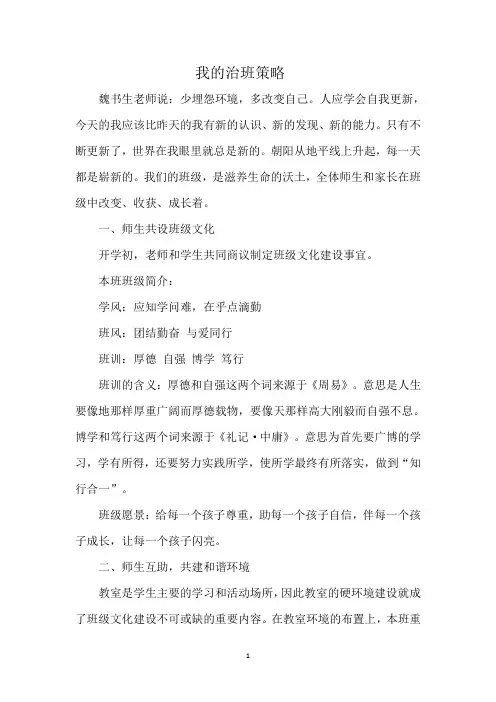 我的治班策略

魏书生老师说：少埋怨环境，多改变自己。人应学会自我更新，今天的我应该比昨天的我有新的认识、新的发现、新的能力。只有不断更新了，世界在我眼里就总是新的。朝阳从地平线上升起，每一天都是崭新的。我们的班级，是滋养生命的沃土，全体师生和家长在班级中改变、收获、成长着。

一、师生共设班级文化

开学初，老师和学生共同商议制定班级文化建设事宜。

本班班级简介：

学风：应知学问难，在乎点滴勤

班风：团结勤奋 与爱同行

班训：厚德 自强 博学 笃行

班训的含义：厚德和自强这两个词来源于《周易》。意思是人生要像地那样厚重广阔而厚德载物，要像天那样高大刚毅而自强不息。博学和笃行这两个词来源于《礼记·中庸》。意思为首先要广博的学习，学有所得，还要努力实践所学，使所学最终有所落实，做到“知行合一”。

班级愿景：给每一个孩子尊重，助每一个孩子自信，伴每一个孩子成长，让每一个孩子闪亮。

二、师生互助，共建和谐环境

教室是学生主要的学习和活动场所，因此教室的硬环境建设就成了班级文化建设不可或缺的重要内容。在教室环境的布置上，本班重

1